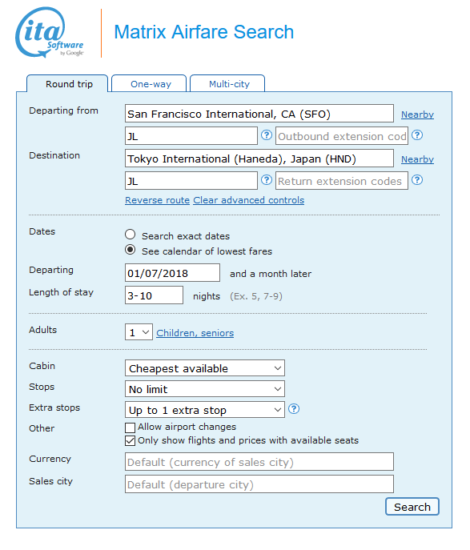 ita Software by Google

Matrix Airfare Search

Round trip
One-way
Multi-city

Departing from
San Francisco International, CA (SFO)
Nearby
JL
?
Outbound extension cod
?

Destination
Tokyo International (Haneda), Japan (HND)
Nearby
JL
?
Return extension codes
?

Reverse route Clear advanced controls

Dates
Search exact dates
See calendar of lowest fares

Departing
01/07/2018
and a month later

Length of stay
3-10
nights (Ex. 5, 7-9)

Adults
1
Children, seniors

Cabin
Cheapest available

Stops
No limit

Extra stops
Up to 1 extra stop
?

Other
Allow airport changes
Only show flights and prices with available seats

Currency
Default (currency of sales city)

Sales city
Default (departure city)

Search